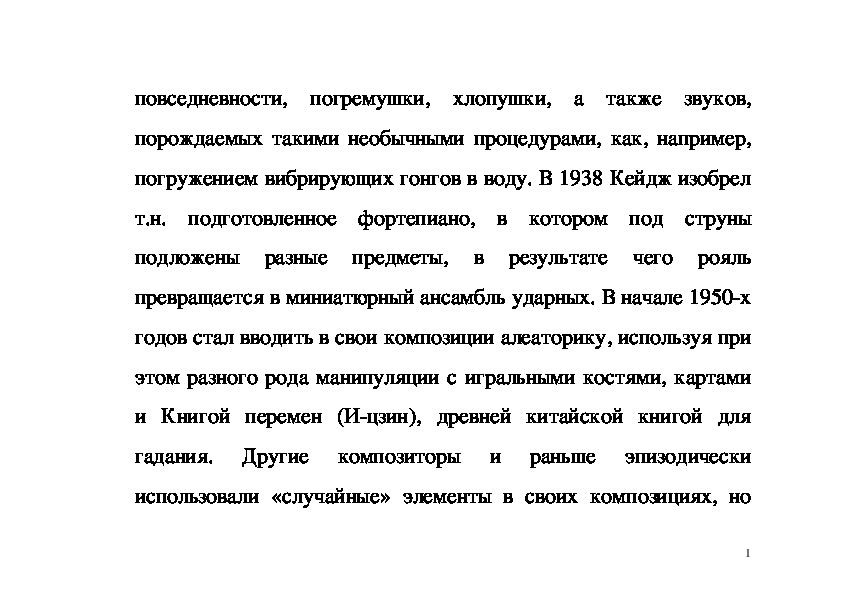 повседневности, погремушки, хлопушки, а также звуков, порождаемых такими необычными процедурами, как, например, погружением вибрирующих гонгов в воду. В 1938 Кейдж изобрел т.н. подготовленное фортепиано, в котором под струны подложены разные предметы, в результате чего рояль превращается в миниатюрный ансамбль ударных. В начале 1950-х годов стал вводить в свои композиции алеаторику, используя при этом разного рода манипуляции с игральными костями, картами и Книгой перемен (И-цзин), древней китайской книгой для гадания. Другие композиторы и раньше эпизодически использовали «случайные» элементы в своих композициях, но

1